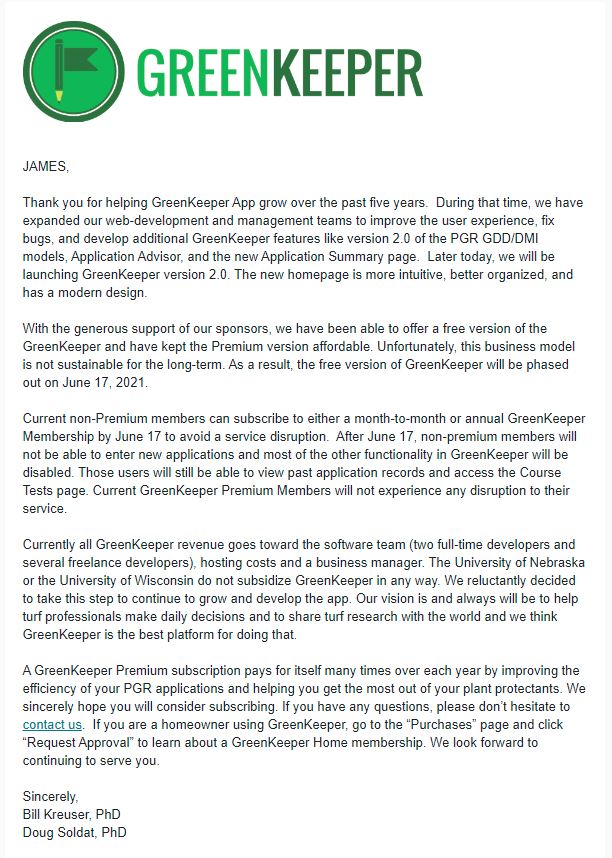 GREENKEEPER

JAMES,

Thank you for helping GreenKeeper App grow over the past five years. During that time, we have expanded our web-development and management teams to improve the user experience, fix bugs, and develop additional GreenKeeper features like version 2.0 of the PGR GDD/DMI models, Application Advisor, and the new Application Summary page. Later today, we will be launching GreenKeeper version 2.0. The new homepage is more intuitive, better organized, and has a modern design.

With the generous support of our sponsors, we have been able to offer a free version of the GreenKeeper and have kept the Premium version affordable. Unfortunately, this business model is not sustainable for the long-term. As a result, the free version of GreenKeeper will be phased out on June 17, 2021.

Current non-Premium members can subscribe to either a month-to-month or annual GreenKeeper Membership by June 17 to avoid a service disruption. After June 17, non-premium members will not be able to enter new applications and most of the other functionality in GreenKeeper will be disabled. Those users will still be able to view past application records and access the Course Tests page. Current GreenKeeper Premium Members will not experience any disruption to their service.

Currently all GreenKeeper revenue goes toward the software team (two full-time developers and several freelance developers), hosting costs and a business manager. The University of Nebraska or the University of Wisconsin do not subsidize GreenKeeper in any way. We reluctantly decided to take this step to continue to grow and develop the app. Our vision is and always will be to help turf professionals make daily decisions and to share turf research with the world and we think GreenKeeper is the best platform for doing that.

A GreenKeeper Premium subscription pays for itself many times over each year by improving the efficiency of your PGR applications and helping you get the most out of your plant protectants. We sincerely hope you will consider subscribing. If you have any questions, please don't hesitate to contact us. If you are a homeowner using GreenKeeper, go to the "Purchases" page and click "Request Approval" to learn about a GreenKeeper Home membership. We look forward to continuing to serve you.

Sincerely,
Bill Kreuser, PhD
Doug Soldat, PhD